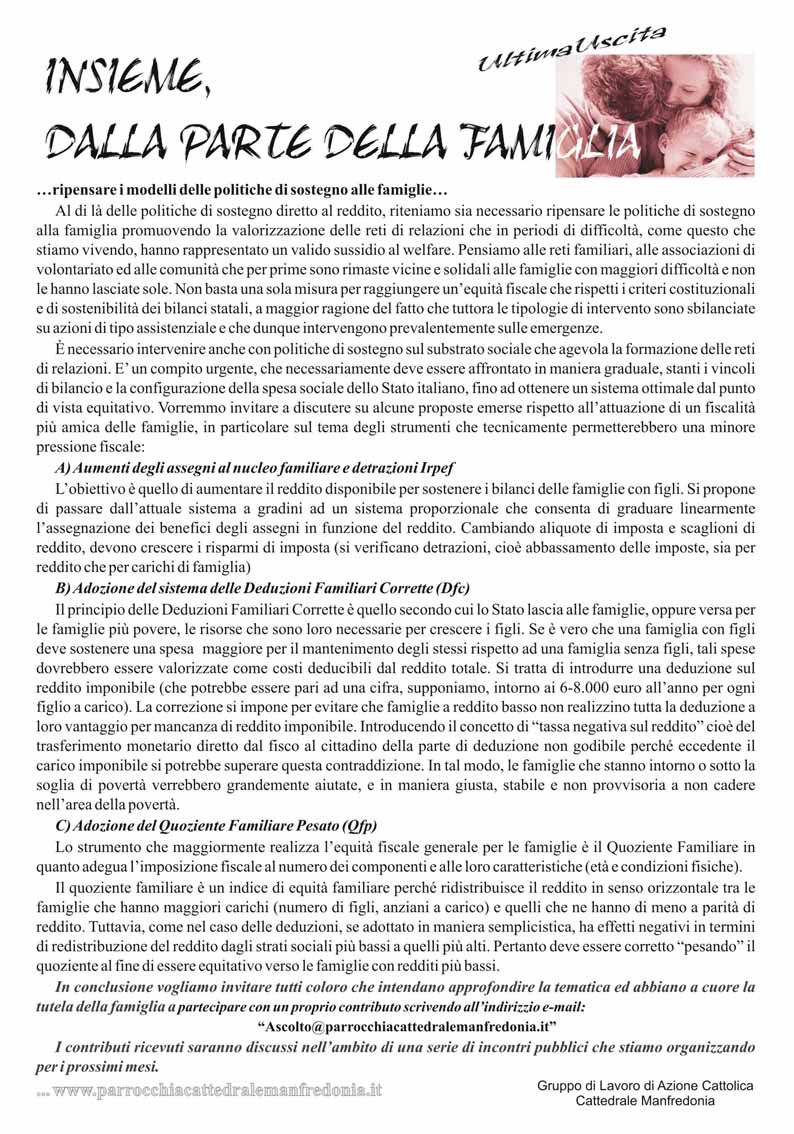 Ultima Uscita

INSIEME,
DALLA PARTE DELLA FAMIGLIA

…ripensare i modelli delle politiche di sostegno alle famiglie…

Al di là delle politiche di sostegno diretto al reddito, riteniamo sia necessario ripensare le politiche di sostegno alla famiglia promuovendo la valorizzazione delle reti di relazioni che in periodi di difficoltà, come questo che stiamo vivendo, hanno rappresentato un valido sussidio al welfare. Pensiamo alle reti familiari, alle associazioni di volontariato ed alle comunità che per prime sono rimaste vicine e solidali alle famiglie con maggiori difficoltà e non le hanno lasciate sole. Non basta una sola misura per raggiungere un'equità fiscale che rispetti i criteri costituzionali e di sostenibilità dei bilanci statali, a maggior ragione del fatto che tuttora le tipologie di intervento sono sbilanciate su azioni di tipo assistenziale e che dunque intervengono prevalentemente sulle emergenze.

È necessario intervenire anche con politiche di sostegno sul substrato sociale che agevola la formazione delle reti di relazioni. E' un compito urgente, che necessariamente deve essere affrontato in maniera graduale, stanti i vincoli di bilancio e la configurazione della spesa sociale dello Stato italiano, fino ad ottenere un sistema ottimale dal punto di vista equitativo. Vorremmo invitare a discutere su alcune proposte emerse rispetto all'attuazione di un fiscalità più amica delle famiglie, in particolare sul tema degli strumenti che tecnicamente permetterebbero una minore pressione fiscale:

A) Aumenti degli assegni al nucleo familiare e detrazioni Irpef

L'obiettivo è quello di aumentare il reddito disponibile per sostenere i bilanci delle famiglie con figli. Si propone di passare dall'attuale sistema a gradini ad un sistema proporzionale che consenta di graduare linearmente l'assegnazione dei benefici degli assegni in funzione del reddito. Cambiando aliquote di imposta e scaglioni di reddito, devono crescere i risparmi di imposta (si verificano detrazioni, cioè abbassamento delle imposte, sia per reddito che per carichi di famiglia)

B) Adozione del sistema delle Deduzioni Familiari Corrette (Dfc)

Il principio delle Deduzioni Familiari Corrette è quello secondo cui lo Stato lascia alle famiglie, oppure versa per le famiglie più povere, le risorse che sono loro necessarie per crescere i figli. Se è vero che una famiglia con figli deve sostenere una spesa maggiore per il mantenimento degli stessi rispetto ad una famiglia senza figli, tali spese dovrebbero essere valorizzate come costi deducibili dal reddito totale. Si tratta di introdurre una deduzione sul reddito imponibile (che potrebbe essere pari ad una cifra, supponiamo, intorno ai 6-8.000 euro all'anno per ogni figlio a carico). La correzione si impone per evitare che famiglie a reddito basso non realizzino tutta la deduzione a loro vantaggio per mancanza di reddito imponibile. Introducendo il concetto di "tassa negativa sul reddito" cioè del trasferimento monetario diretto dal fisco al cittadino della parte di deduzione non godibile perché eccedente il carico imponibile si potrebbe superare questa contraddizione. In tal modo, le famiglie che stanno intorno o sotto la soglia di povertà verrebbero grandemente aiutate, e in maniera giusta, stabile e non provvisoria a non cadere nell'area della povertà.

C) Adozione del Quoziente Familiare Pesato (Qfp)

Lo strumento che maggiormente realizza l'equità fiscale generale per le famiglie è il Quoziente Familiare in quanto adegua l'imposizione fiscale al numero dei componenti e alle loro caratteristiche (età e condizioni fisiche).

Il quoziente familiare è un indice di equità familiare perché ridistribuisce il reddito in senso orizzontale tra le famiglie che hanno maggiori carichi (numero di figli, anziani a carico) e quelli che ne hanno di meno a parità di reddito. Tuttavia, come nel caso delle deduzioni, se adottato in maniera semplicistica, ha effetti negativi in termini di redistribuzione del reddito dagli strati sociali più bassi a quelli più alti. Pertanto deve essere corretto "pesando" il quoziente al fine di essere equitativo verso le famiglie con redditi più bassi.

In conclusione vogliamo invitare tutti coloro che intendano approfondire la tematica ed abbiano a cuore la tutela della famiglia a partecipare con un proprio contributo scrivendo all'indirizzo e-mail:
"Ascolto@parrocchiacattedralemanfredonia.it"

I contributi ricevuti saranno discussi nell'ambito di una serie di incontri pubblici che stiamo organizzando per i prossimi mesi.

... www.parrocchiacattedralemanfredonia.it

Gruppo di Lavoro di Azione Cattolica
Cattedrale Manfredonia